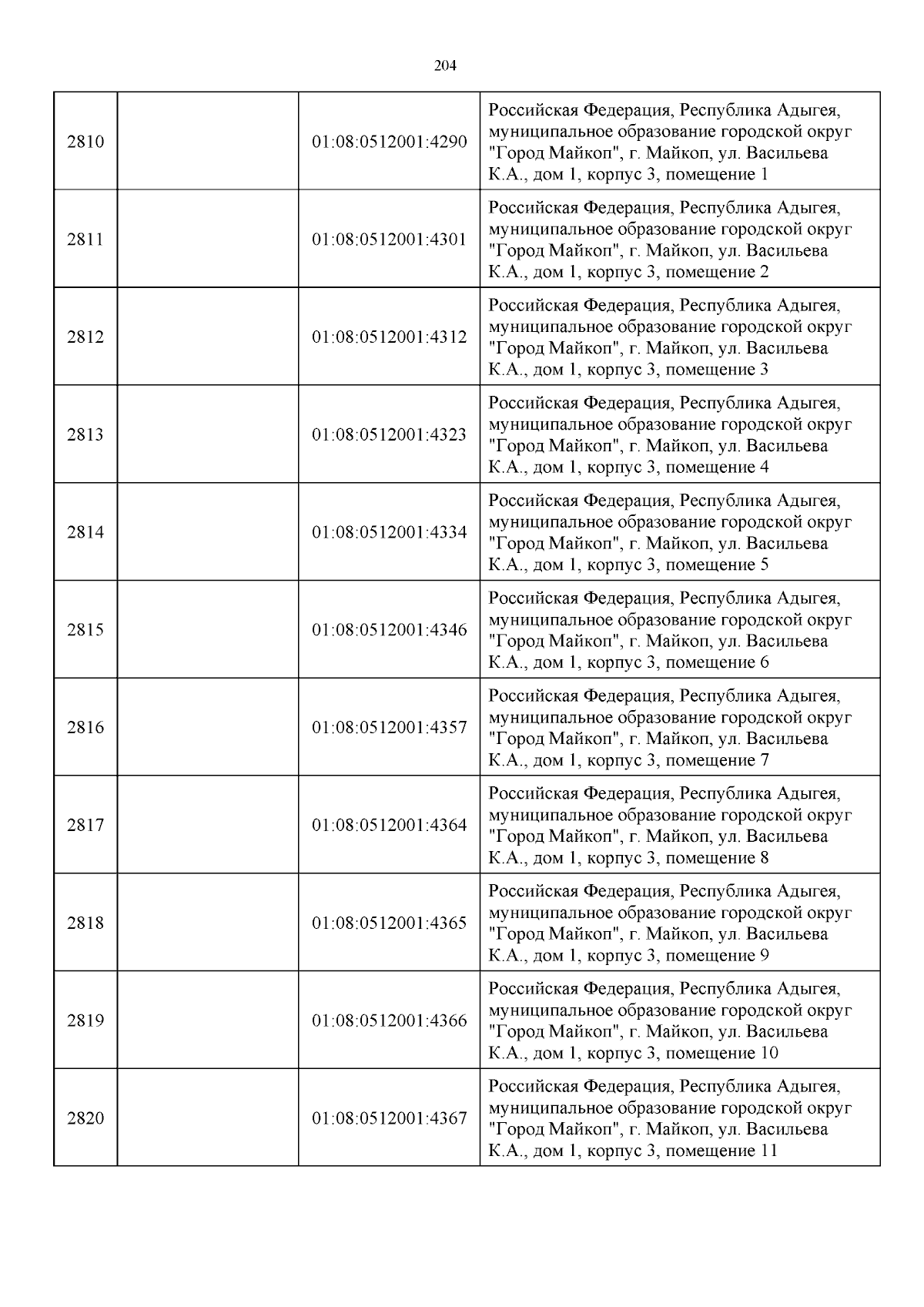 204

| | | | |
|---|---|---|---|
| 2810 | | 01:08:0512001:4290 | Российская Федерация, Республика Адыгея, муниципальное образование городской округ "Город Майкоп", г. Майкоп, ул. Васильева К.А., дом 1, корпус 3, помещение 1 |
| 2811 | | 01:08:0512001:4301 | Российская Федерация, Республика Адыгея, муниципальное образование городской округ "Город Майкоп", г. Майкоп, ул. Васильева К.А., дом 1, корпус 3, помещение 2 |
| 2812 | | 01:08:0512001:4312 | Российская Федерация, Республика Адыгея, муниципальное образование городской округ "Город Майкоп", г. Майкоп, ул. Васильева К.А., дом 1, корпус 3, помещение 3 |
| 2813 | | 01:08:0512001:4323 | Российская Федерация, Республика Адыгея, муниципальное образование городской округ "Город Майкоп", г. Майкоп, ул. Васильева К.А., дом 1, корпус 3, помещение 4 |
| 2814 | | 01:08:0512001:4334 | Российская Федерация, Республика Адыгея, муниципальное образование городской округ "Город Майкоп", г. Майкоп, ул. Васильева К.А., дом 1, корпус 3, помещение 5 |
| 2815 | | 01:08:0512001:4346 | Российская Федерация, Республика Адыгея, муниципальное образование городской округ "Город Майкоп", г. Майкоп, ул. Васильева К.А., дом 1, корпус 3, помещение 6 |
| 2816 | | 01:08:0512001:4357 | Российская Федерация, Республика Адыгея, муниципальное образование городской округ "Город Майкоп", г. Майкоп, ул. Васильева К.А., дом 1, корпус 3, помещение 7 |
| 2817 | | 01:08:0512001:4364 | Российская Федерация, Республика Адыгея, муниципальное образование городской округ "Город Майкоп", г. Майкоп, ул. Васильева К.А., дом 1, корпус 3, помещение 8 |
| 2818 | | 01:08:0512001:4365 | Российская Федерация, Республика Адыгея, муниципальное образование городской округ "Город Майкоп", г. Майкоп, ул. Васильева К.А., дом 1, корпус 3, помещение 9 |
| 2819 | | 01:08:0512001:4366 | Российская Федерация, Республика Адыгея, муниципальное образование городской округ "Город Майкоп", г. Майкоп, ул. Васильева К.А., дом 1, корпус 3, помещение 10 |
| 2820 | | 01:08:0512001:4367 | Российская Федерация, Республика Адыгея, муниципальное образование городской округ "Город Майкоп", г. Майкоп, ул. Васильева К.А., дом 1, корпус 3, помещение 11 |